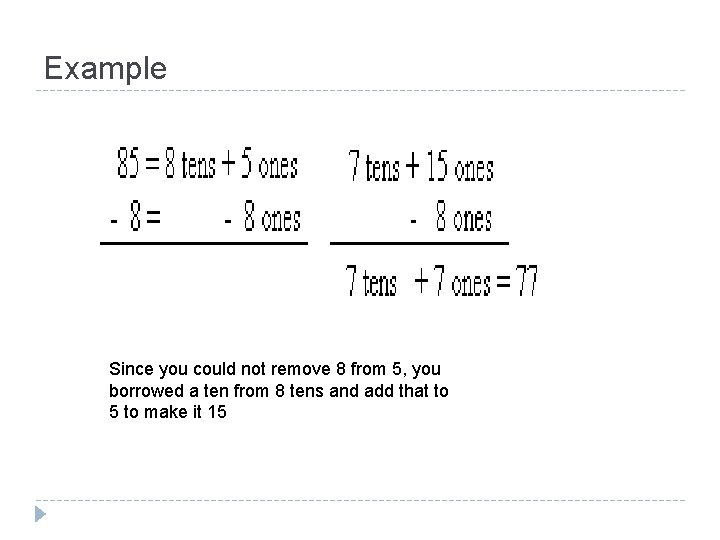 Example

85 = 8 tens + 5 ones
- 8 = - 8 ones

7 tens + 15 ones
- 8 ones

7 tens + 7 ones = 77

Since you could not remove 8 from 5, you borrowed a ten from 8 tens and add that to 5 to make it 15